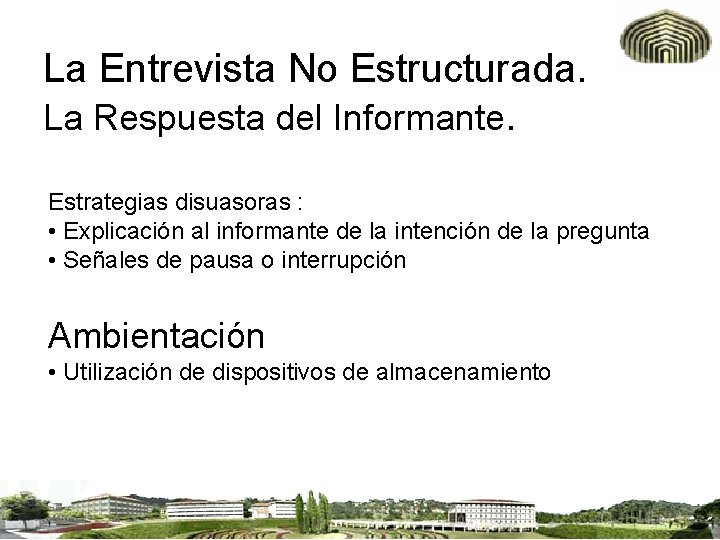 La Entrevista No Estructurada.
La Respuesta del Informante.

Estrategias disuasoras :
• Explicación al informante de la intención de la pregunta
• Señales de pausa o interrupción

Ambientación
• Utilización de dispositivos de almacenamiento